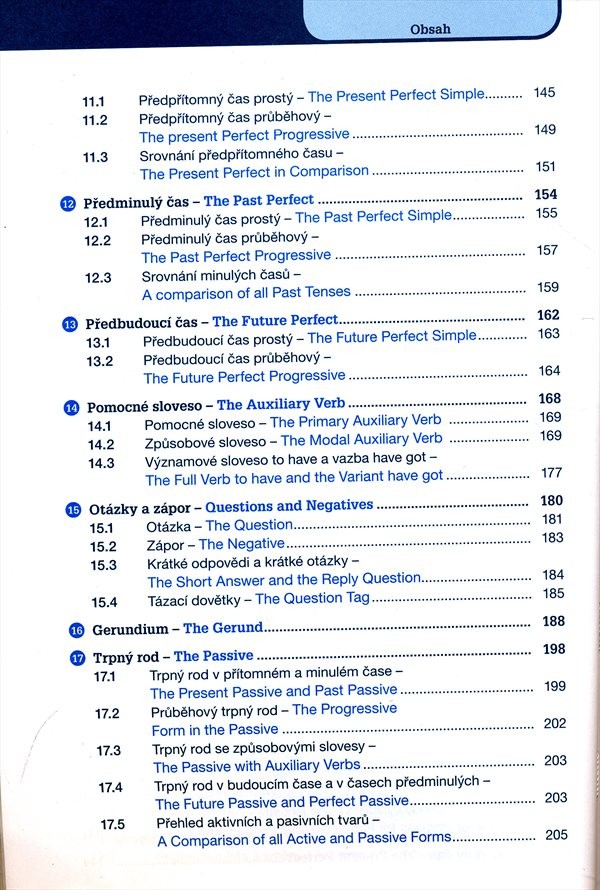 Obsah

11.1 Předpřítomný čas prostý – The Present Perfect Simple ........ 145
11.2 Předpřítomný čas průběhový – The present Perfect Progressive ........ 149
11.3 Srovnání předpřítomného času – The Present Perfect in Comparison ........ 151

12 Předminulý čas – The Past Perfect ........ 154
12.1 Předminulý čas prostý – The Past Perfect Simple ........ 155
12.2 Předminulý čas průběhový – The Past Perfect Progressive ........ 157
12.3 Srovnání minulých časů – A comparison of all Past Tenses ........ 159

13 Předbudoucí čas – The Future Perfect ........ 162
13.1 Předbudoucí čas prostý – The Future Perfect Simple ........ 163
13.2 Předbudoucí čas průběhový – The Future Perfect Progressive ........ 164

14 Pomocné sloveso – The Auxiliary Verb ........ 168
14.1 Pomocné sloveso – The Primary Auxiliary Verb ........ 169
14.2 Způsobové sloveso – The Modal Auxiliary Verb ........ 169
14.3 Významové sloveso to have a vazba have got – The Full Verb to have and the Variant have got ........ 177

15 Otázky a zápor – Questions and Negatives ........ 180
15.1 Otázka – The Question ........ 181
15.2 Zápor – The Negative ........ 183
15.3 Krátké odpovědi a krátké otázky – The Short Answer and the Reply Question ........ 184
15.4 Tázací dovětky – The Question Tag ........ 185

16 Gerundium – The Gerund ........ 188

17 Trpný rod – The Passive ........ 198
17.1 Trpný rod v přítomném a minulém čase – The Present Passive and Past Passive ........ 199
17.2 Průběhový trpný rod – The Progressive Form in the Passive ........ 202
17.3 Trpný rod se způsobovými slovesy – The Passive with Auxiliary Verbs ........ 203
17.4 Trpný rod v budoucím čase a v časech předminulých – The Future Passive and Perfect Passive ........ 203
17.5 Přehled aktivních a pasivních tvarů – A Comparison of all Active and Passive Forms ........ 205